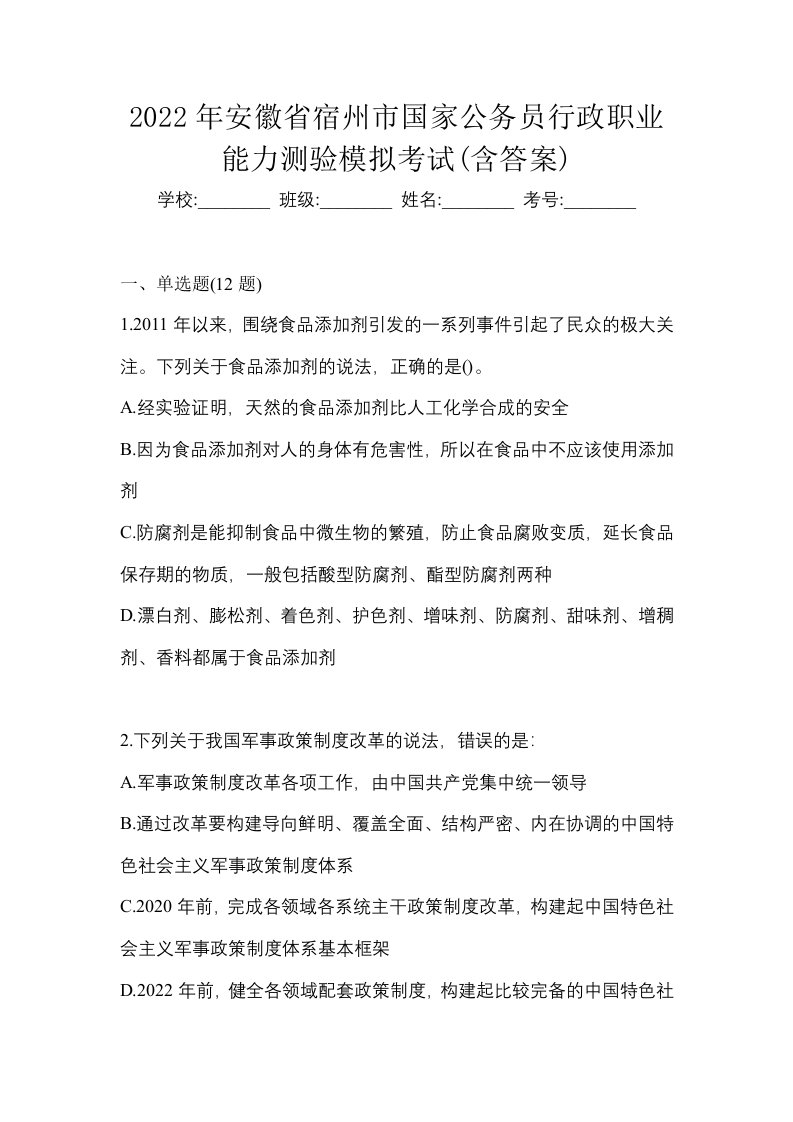 2022年安徽省宿州市国家公务员行政职业能力测验模拟考试(含答案)

学校:________ 班级:________ 姓名:________ 考号:________

一、单选题(12 题)

1.2011 年以来，围绕食品添加剂引发的一系列事件引起了民众的极大关注。下列关于食品添加剂的说法，正确的是()。

A.经实验证明，天然的食品添加剂比人工化学合成的安全

B.因为食品添加剂对人的身体有危害性，所以在食品中不应该使用添加剂

C.防腐剂是能抑制食品中微生物的繁殖，防止食品腐败变质，延长食品保存期的物质，一般包括酸型防腐剂、酯型防腐剂两种

D.漂白剂、膨松剂、着色剂、护色剂、增味剂、防腐剂、甜味剂、增稠剂、香料都属于食品添加剂

2.下列关于我国军事政策制度改革的说法，错误的是:

A.军事政策制度改革各项工作，由中国共产党集中统一领导

B.通过改革要构建导向鲜明、覆盖全面、结构严密、内在协调的中国特色社会主义军事政策制度体系

C.2020 年前，完成各领域各系统主干政策制度改革，构建起中国特色社会主义军事政策制度体系基本框架

D.2022 年前，健全各领域配套政策制度，构建起比较完备的中国特色社